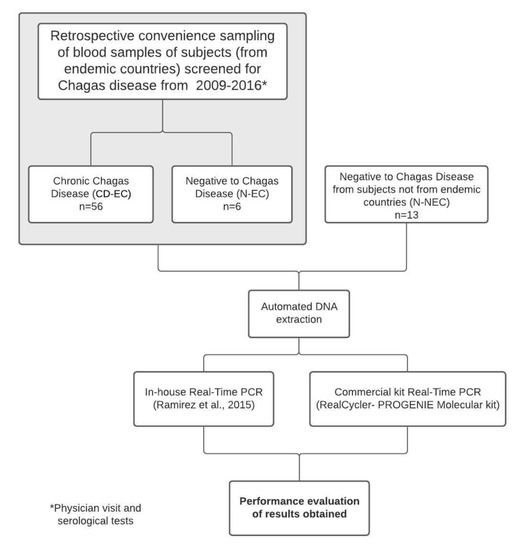 Retrospective convenience sampling of blood samples of subjects (from endemic countries) screened for Chagas disease from 2009-2016*

Chronic Chagas Disease (CD-EC) n=56

Negative to Chagas Disease (N-EC) n=6

Negative to Chagas Disease from subjects not from endemic countries (N-NEC) n=13

Automated DNA extraction

In-house Real-Time PCR (Ramirez et al., 2015)

Commercial kit Real-Time PCR (RealCycler- PROGENIE Molecular kit)

Performance evaluation of results obtained

*Physician visit and serological tests